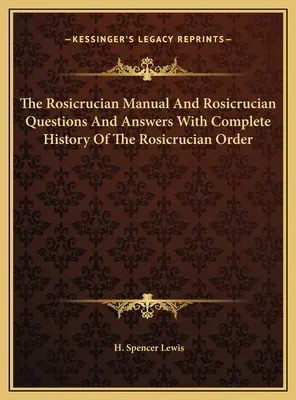 —KESSINGER'S LEGACY REPRINTS—

The Rosicrucian Manual And Rosicrucian Questions And Answers With Complete History Of The Rosicrucian Order

H. Spencer Lewis